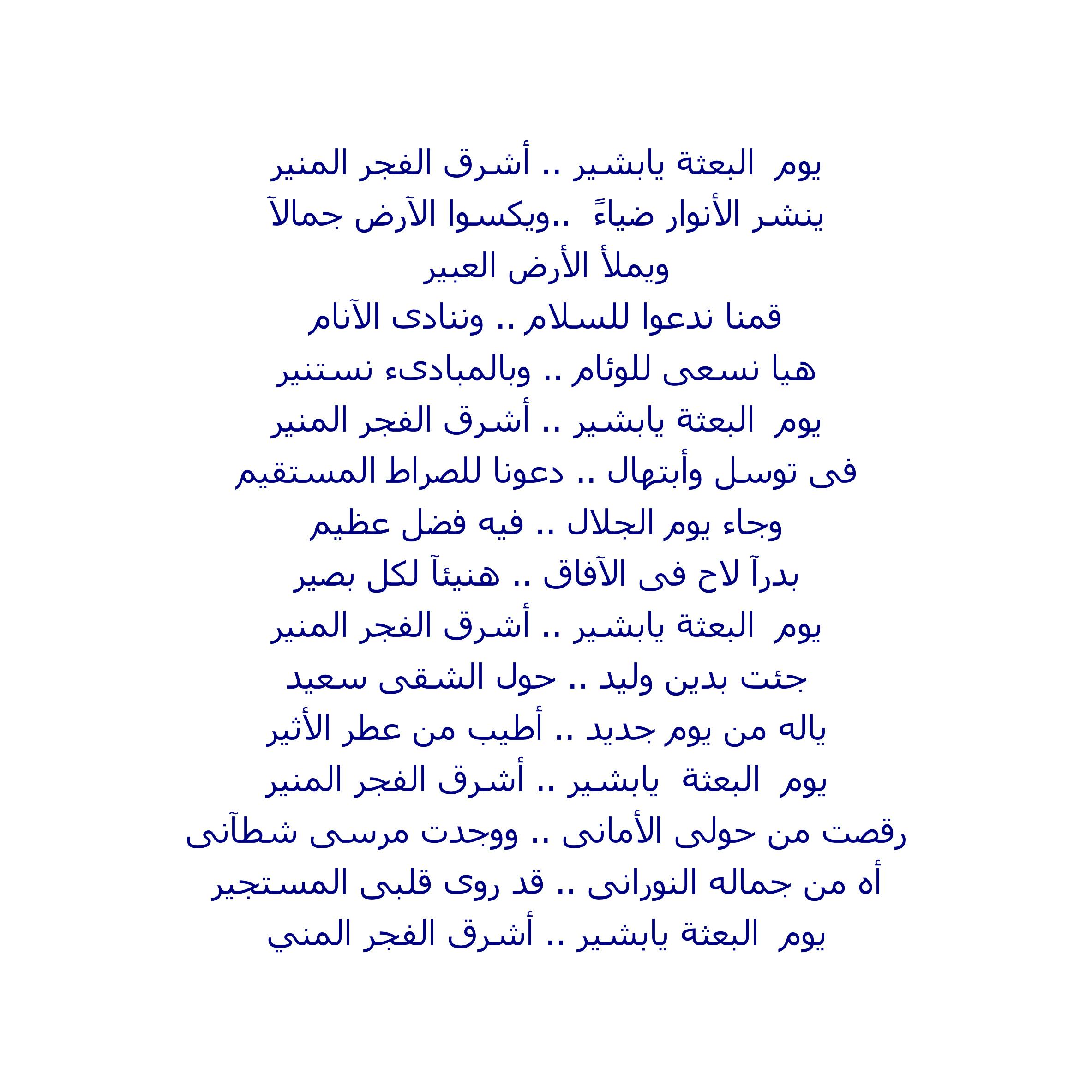 يوم البعثة يابشير .. أشرق الفجر المنير
ينشر الأنوار ضياءً ..ويكسوا الآرض جمالآ
ويملأ الأرض العبير
قمنا ندعوا للسلام .. وننادى الآنام
هيا نسعى للوئام .. وبالمبادىء نستنير
يوم البعثة يابشير .. أشرق الفجر المنير
فى توسل وأبتهال .. دعونا للصراط المستقيم
وجاء يوم الجلال .. فيه فضل عظيم
بدرآ لاح فى الآفاق .. هنيئآ لكل بصير
يوم البعثة يابشير .. أشرق الفجر المنير
جئت بدين وليد .. حول الشقى سعيد
ياله من يوم جديد .. أطيب من عطر الأثير
يوم البعثة يابشير .. أشرق الفجر المنير
رقصت من حولى الأمانى .. ووجدت مرسى شطآنى
أه من جماله النورانى .. قد روى قلبى المستجير
يوم البعثة يابشير .. أشرق الفجر المني